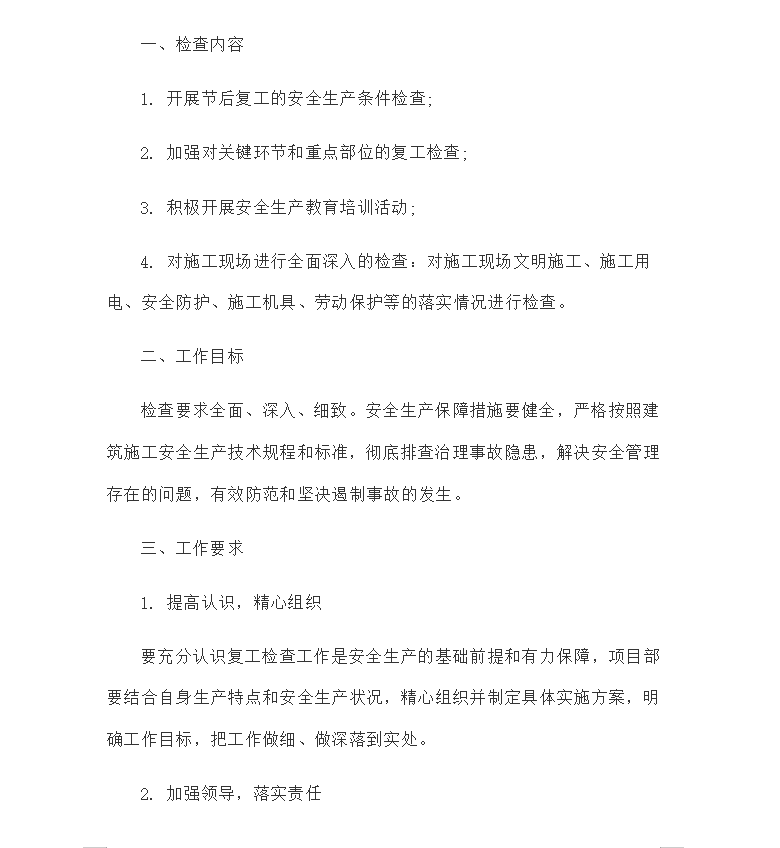 一、检查内容

1. 开展节后复工的安全生产条件检查;

2. 加强对关键环节和重点部位的复工检查;

3. 积极开展安全生产教育培训活动;

4. 对施工现场进行全面深入的检查：对施工现场文明施工、施工用电、安全防护、施工机具、劳动保护等的落实情况进行检查。

二、工作目标

检查要求全面、深入、细致。安全生产保障措施要健全，严格按照建筑施工安全生产技术规程和标准，彻底排查治理事故隐患，解决安全管理存在的问题，有效防范和坚决遏制事故的发生。

三、工作要求

1. 提高认识，精心组织

要充分认识复工检查工作是安全生产的基础前提和有力保障，项目部要结合自身生产特点和安全生产状况，精心组织并制定具体实施方案，明确工作目标，把工作做细、做深落到实处。

2. 加强领导，落实责任